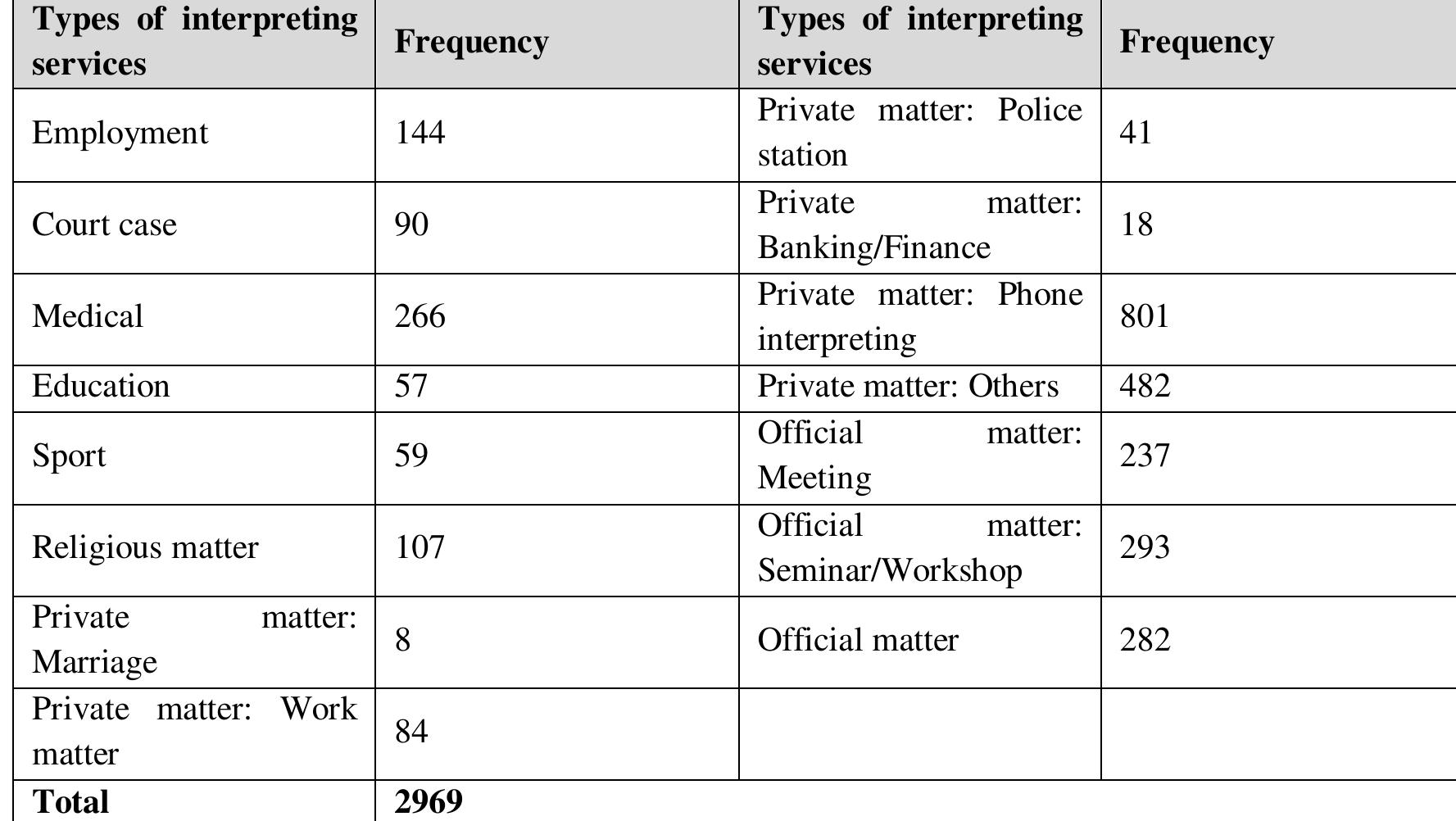 | Types of interpreting services | Frequency | Types of interpreting services | Frequency |
|---|---|---|---|
| Employment | 144 | Private matter: Police station | 41 |
| Court case | 90 | Private matter: Banking/Finance | 18 |
| Medical | 266 | Private matter: Phone interpreting | 801 |
| Education | 57 | Private matter: Others | 482 |
| Sport | 59 | Official matter: Meeting | 237 |
| Religious matter | 107 | Official matter: Seminar/Workshop | 293 |
| Private matter: Marriage | 8 | Official matter | 282 |
| Private matter: Work matter | 84 | | |
| Total | 2969 | | |